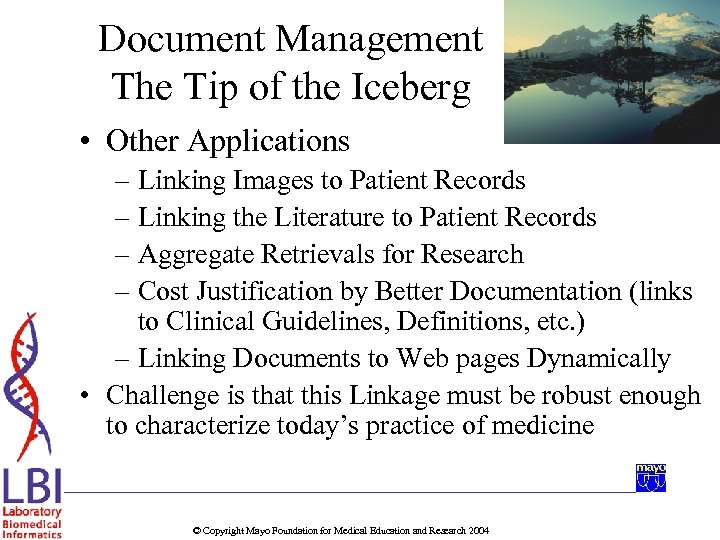 Document Management
The Tip of the Iceberg

• Other Applications
– Linking Images to Patient Records
– Linking the Literature to Patient Records
– Aggregate Retrievals for Research
– Cost Justification by Better Documentation (links to Clinical Guidelines, Definitions, etc.)
– Linking Documents to Web pages Dynamically
• Challenge is that this Linkage must be robust enough to characterize today's practice of medicine

LBI
Laboratory
Biomedical
Informatics

mayo

© Copyright Mayo Foundation for Medical Education and Research 2004